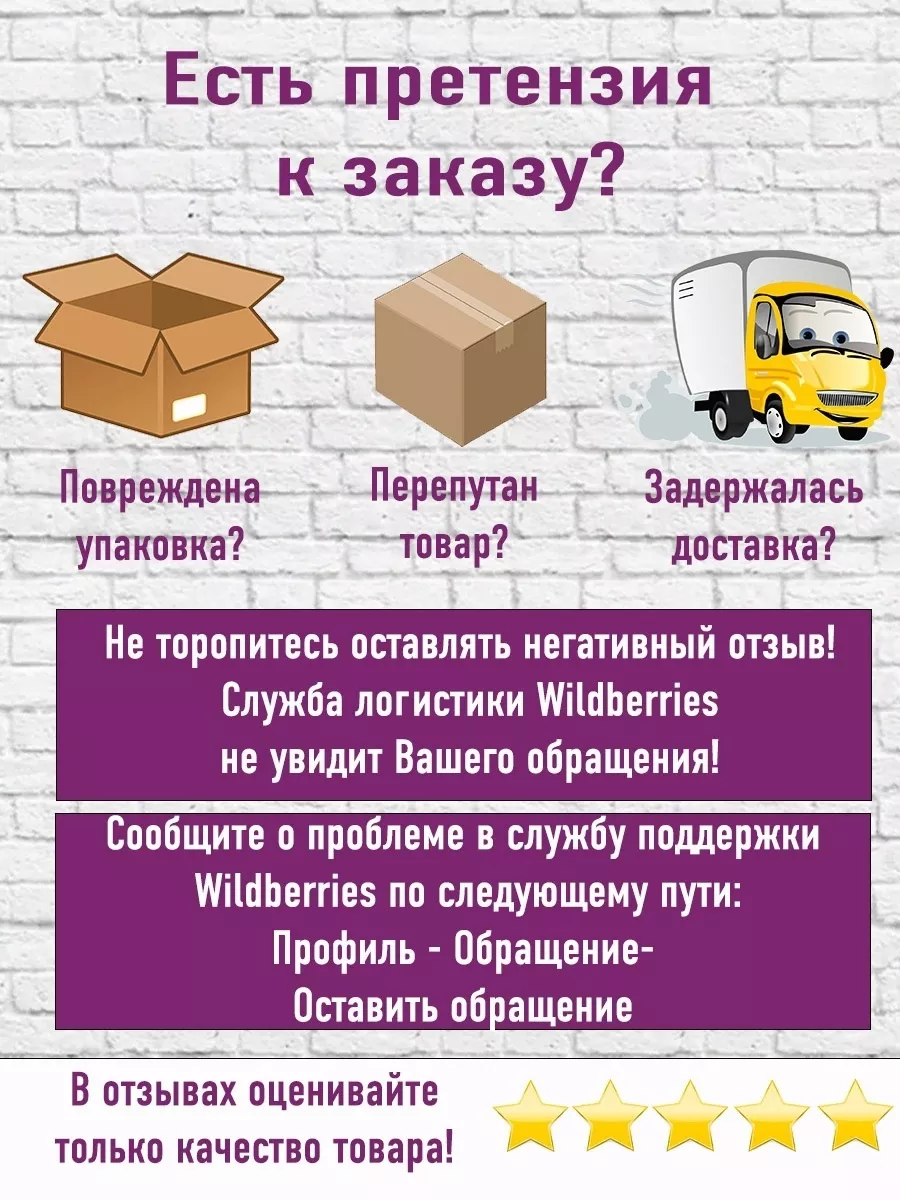 Есть претензия к заказу?

Повреждена упаковка?

Перепутан товар?

Задержалась доставка?

Не торопитесь оставлять негативный отзыв! Служба логистики Wildberries не увидит Вашего обращения!

Сообщите о проблеме в службу поддержки Wildberries по следующему пути: Профиль - Обращение- Оставить обращение

В отзывах оценивайте только качество товара!